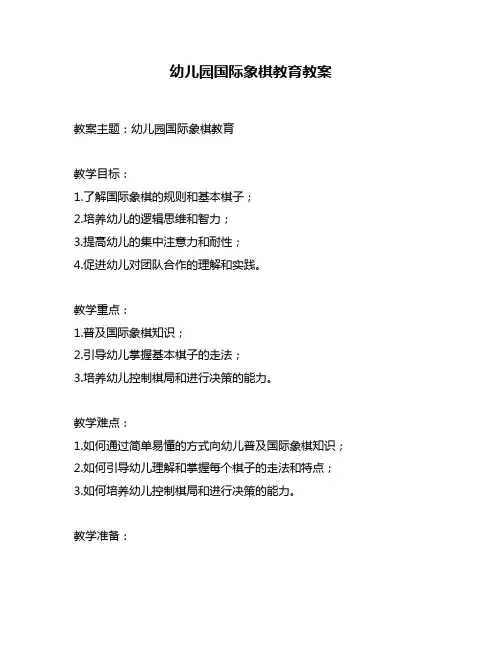 幼儿园国际象棋教育教案

教案主题：幼儿园国际象棋教育

教学目标：
1.了解国际象棋的规则和基本棋子；
2.培养幼儿的逻辑思维和智力；
3.提高幼儿的集中注意力和耐性；
4.促进幼儿对团队合作的理解和实践。

教学重点：
1.普及国际象棋知识；
2.引导幼儿掌握基本棋子的走法；
3.培养幼儿控制棋局和进行决策的能力。

教学难点：
1.如何通过简单易懂的方式向幼儿普及国际象棋知识；
2.如何引导幼儿理解和掌握每个棋子的走法和特点；
3.如何培养幼儿控制棋局和进行决策的能力。

教学准备：